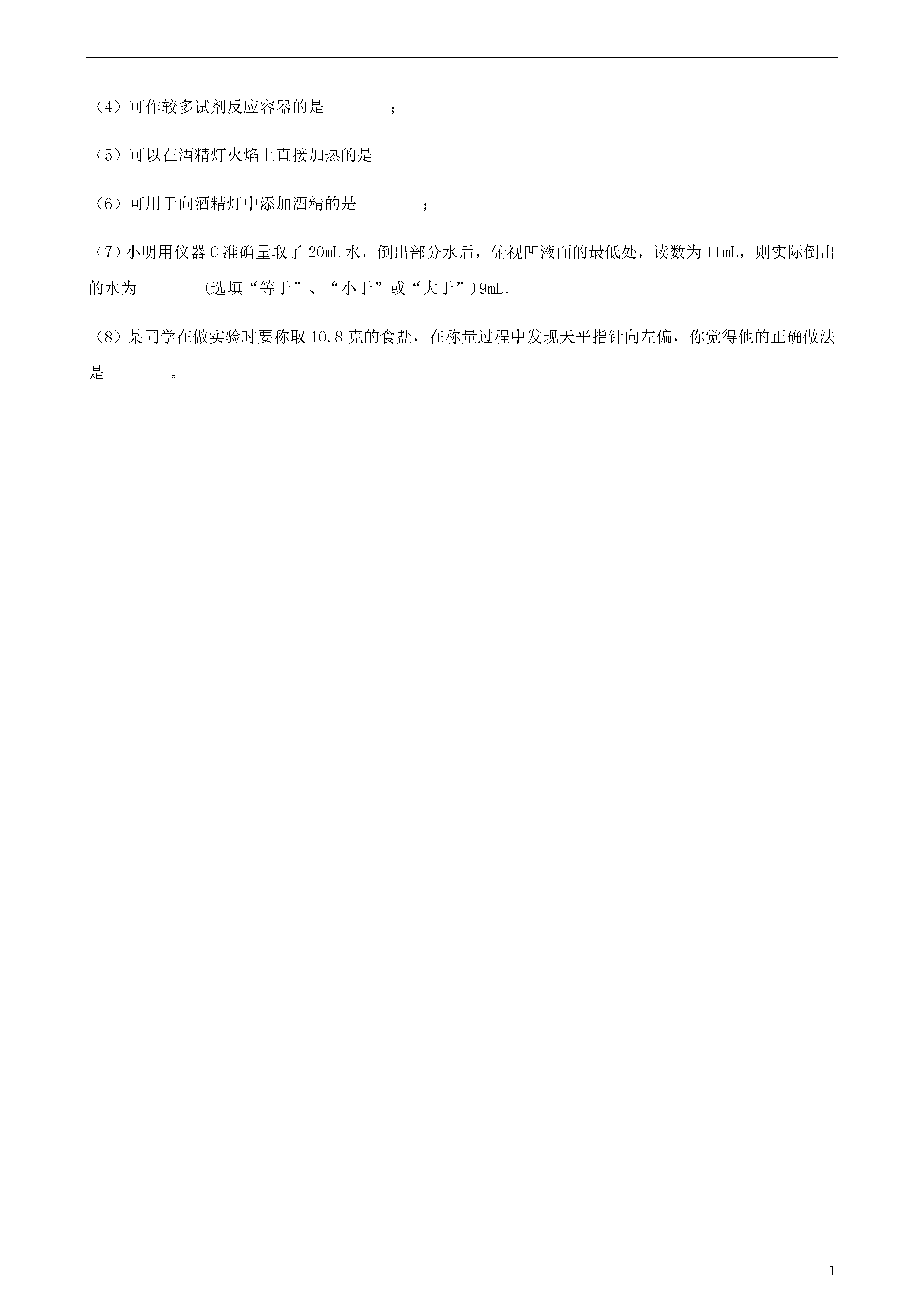 （4）可作较多试剂反应容器的是________；

（5）可以在酒精灯火焰上直接加热的是________

（6）可用于向酒精灯中添加酒精的是________；

（7）小明用仪器 C 准确量取了 20mL 水，倒出部分水后，俯视凹液面的最低处，读数为 11mL，则实际倒出的水为________(选填“等于”、“小于”或“大于”)9mL.

（8）某同学在做实验时要称取 10.8 克的食盐，在称量过程中发现天平指针向左偏，你觉得他的正确做法是________。

1